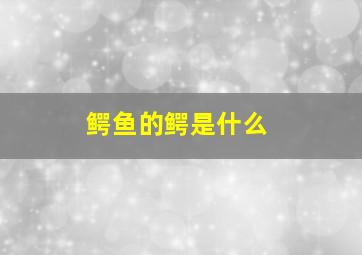 鳄鱼的鳄是什么